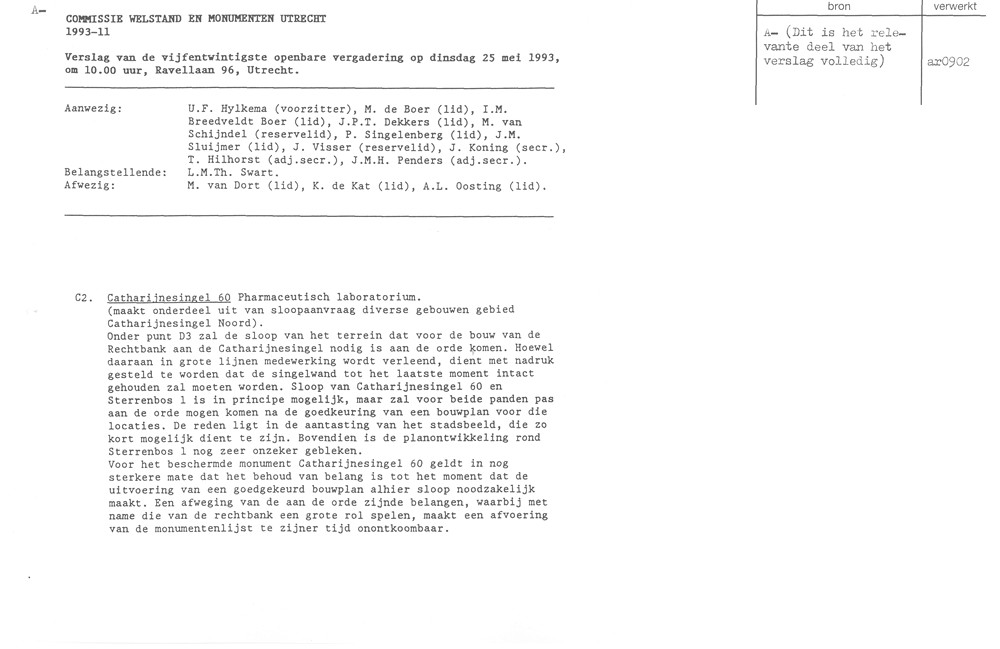 A-

COMMISSIE WELSTAND EN MONUMENTEN UTRECHT
1993-11

Verslag van de vijfentwintigste openbare vergadering op dinsdag 25 mei 1993, om 10.00 uur, Ravellaan 96, Utrecht.

| bron | verwerkt |
|---|---|
| A- (Dit is het relevante deel van het verslag volledig) | ar0902 |

Aanwezig: U.F. Hylkema (voorzitter), M. de Boer (lid), I.M. Breedveldt Boer (lid), J.P.T. Dekkers (lid), M. van Schijndel (reservelid), P. Singelenberg (lid), J.M. Sluijmer (lid), J. Visser (reservelid), J. Koning (secr.), T. Hilhorst (adj.secr.), J.M.H. Penders (adj.secr.).
Belangstellende: L.M.Th. Swart.
Afwezig: M. van Dort (lid), K. de Kat (lid), A.L. Oosting (lid).

C2. Catharijnesingel 60 Pharmaceutisch laboratorium.
(maakt onderdeel uit van sloopaanvraag diverse gebouwen gebied Catharijnesingel Noord).
Onder punt D3 zal de sloop van het terrein dat voor de bouw van de Rechtbank aan de Catharijnesingel nodig is aan de orde komen. Hoewel daaraan in grote lijnen medewerking wordt verleend, dient met nadruk gesteld te worden dat de singelwand tot het laatste moment intact gehouden zal moeten worden. Sloop van Catharijnesingel 60 en Sterrenbos 1 is in principe mogelijk, maar zal voor beide panden pas aan de orde mogen komen na de goedkeuring van een bouwplan voor die locaties. De reden ligt in de aantasting van het stadsbeeld, die zo kort mogelijk dient te zijn. Bovendien is de planontwikkeling rond Sterrenbos 1 nog zeer onzeker gebleken.
Voor het beschermde monument Catharijnesingel 60 geldt in nog sterkere mate dat het behoud van belang is tot het moment dat de uitvoering van een goedgekeurd bouwplan alhier sloop noodzakelijk maakt. Een afweging van de aan de orde zijnde belangen, waarbij met name die van de rechtbank een grote rol spelen, maakt een afvoering van de monumentenlijst te zijner tijd onontkoombaar.